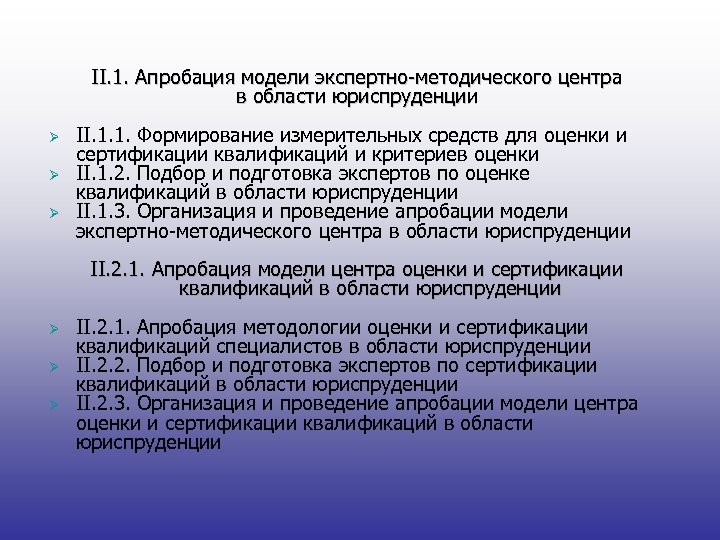 II.1. Апробация модели экспертно-методического центра в области юриспруденции

II.1.1. Формирование измерительных средств для оценки и сертификации квалификаций и критериев оценки
II.1.2. Подбор и подготовка экспертов по оценке квалификаций в области юриспруденции
II.1.3. Организация и проведение апробации модели экспертно-методического центра в области юриспруденции

II.2.1. Апробация модели центра оценки и сертификации квалификаций в области юриспруденции

II.2.1. Апробация методологии оценки и сертификации квалификаций специалистов в области юриспруденции
II.2.2. Подбор и подготовка экспертов по сертификации квалификаций в области юриспруденции
II.2.3. Организация и проведение апробации модели центра оценки и сертификации квалификаций в области юриспруденции